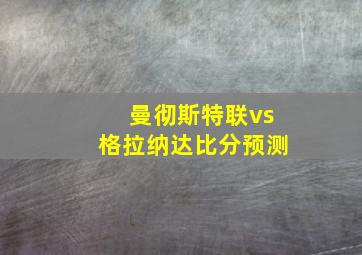 曼彻斯特联vs
格拉纳达比分预测